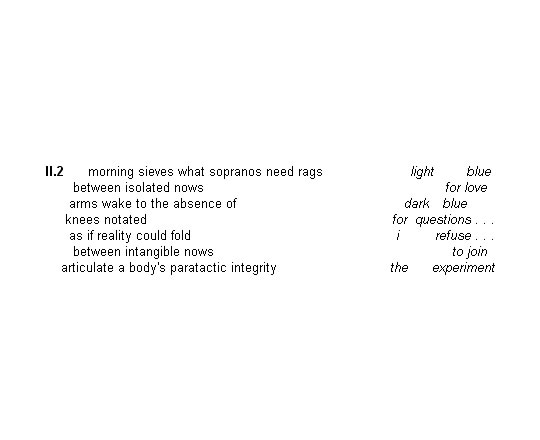 II.2 morning sieves what sopranos need rags
between isolated nows
arms wake to the absence of
knees notated
as if reality could fold
between intangible nows
articulate a body's paratactic integrity

light blue
for love
dark blue
for questions . . .
i refuse . . .
to join
the experiment